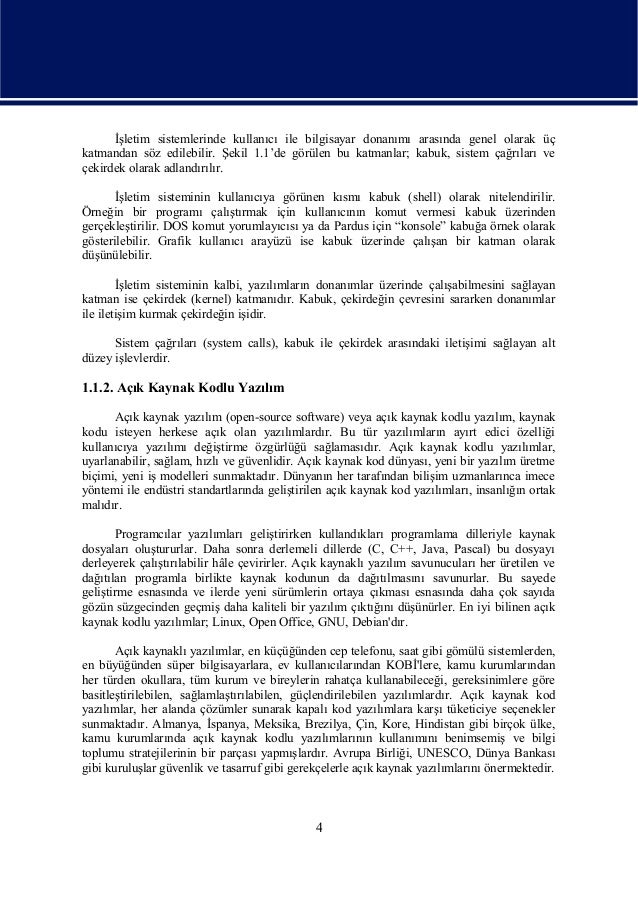 İşletim sistemlerinde kullanıcı ile bilgisayar donanımı arasında genel olarak üç katmandan söz edilebilir. Şekil 1.1'de görülen bu katmanlar; kabuk, sistem çağrıları ve çekirdek olarak adlandırılır.

İşletim sisteminin kullanıcıya görünen kısmı kabuk (shell) olarak nitelendirilir. Örneğin bir programı çalıştırmak için kullanıcının komut vermesi kabuk üzerinden gerçekleştirilir. DOS komut yorumlayıcısı ya da Pardus için "konsole" kabuğa örnek olarak gösterilebilir. Grafik kullanıcı arayüzü ise kabuk üzerinde çalışan bir katman olarak düşünülebilir.

İşletim sisteminin kalbi, yazılımların donanımlar üzerinde çalışabilmesini sağlayan katman ise çekirdek (kernel) katmanıdır. Kabuk, çekirdeğin çevresini sararken donanımlar ile iletişim kurmak çekirdeğin işidir.

Sistem çağrıları (system calls), kabuk ile çekirdek arasındaki iletişimi sağlayan alt düzey işlevlerdir.

1.1.2. Açık Kaynak Kodlu Yazılım

Açık kaynak yazılım (open-source software) veya açık kaynak kodlu yazılım, kaynak kodu isteyen herkese açık olan yazılımlardır. Bu tür yazılımların ayırt edici özelliği kullanıcıya yazılımı değiştirme özgürlüğü sağlamasıdır. Açık kaynak kodlu yazılımlar, uyarlanabilir, sağlam, hızlı ve güvenlidir. Açık kaynak kod dünyası, yeni bir yazılım üretme biçimi, yeni iş modelleri sunmaktadır. Dünyanın her tarafından bilişim uzmanlarınca imece yöntemi ile endüstri standartlarında geliştirilen açık kaynak kod yazılımları, insanlığın ortak malıdır.

Programcılar yazılımları geliştirirken kullandıkları programlama dilleriyle kaynak dosyaları oluştururlar. Daha sonra derlemeli dillerde (C, C++, Java, Pascal) bu dosyayı derleyerek çalıştırılabilir hâle çevirirler. Açık kaynaklı yazılım savunucuları her üretilen ve dağıtılan programla birlikte kaynak kodunun da dağıtılmasını savunurlar. Bu sayede geliştirme esnasında ve ilerde yeni sürümlerin ortaya çıkması esnasında daha çok sayıda gözün süzgecinden geçmiş daha kaliteli bir yazılım çıktığını düşünürler. En iyi bilinen açık kaynak kodlu yazılımlar; Linux, Open Office, GNU, Debian'dır.

Açık kaynaklı yazılımlar, en küçüğünden cep telefonu, saat gibi gömülü sistemlerden, en büyüğünden süper bilgisayarlara, ev kullanıcılarından KOBİ'lere, kamu kurumlarından her türden okullara, tüm kurum ve bireylerin rahatça kullanabileceği, gereksinimlere göre basitleştirilebilen, sağlamlaştırılabilen, güçlendirilebilen yazılımlardır. Açık kaynak kod yazılımlar, her alanda çözümler sunarak kapalı kod yazılımlara karşı tüketiciye seçenekler sunmaktadır. Almanya, İspanya, Meksika, Brezilya, Çin, Kore, Hindistan gibi birçok ülke, kamu kurumlarında açık kaynak kodlu yazılımlarının kullanımını benimsemiş ve bilgi toplumu stratejilerinin bir parçası yapmışlardır. Avrupa Birliği, UNESCO, Dünya Bankası gibi kuruluşlar güvenlik ve tasarruf gibi gerekçelerle açık kaynak yazılımlarını önermektedir.

4